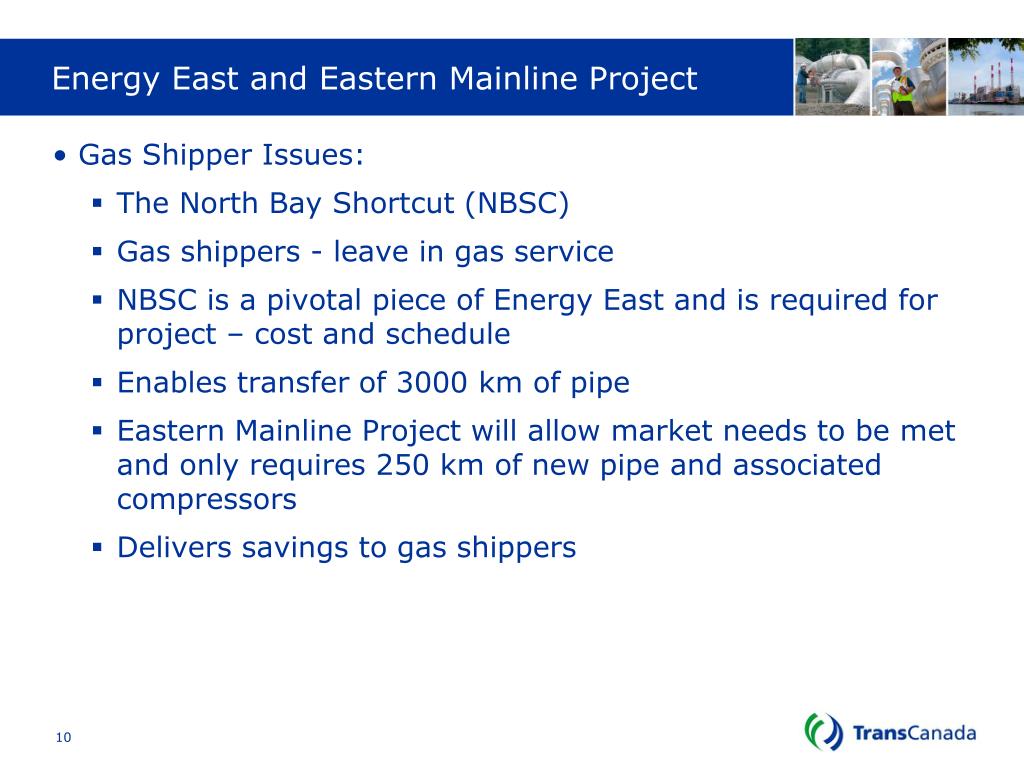 Energy East and Eastern Mainline Project

• Gas Shipper Issues:
▪ The North Bay Shortcut (NBSC)
▪ Gas shippers - leave in gas service
▪ NBSC is a pivotal piece of Energy East and is required for project – cost and schedule
▪ Enables transfer of 3000 km of pipe
▪ Eastern Mainline Project will allow market needs to be met and only requires 250 km of new pipe and associated compressors
▪ Delivers savings to gas shippers

10

TransCanada